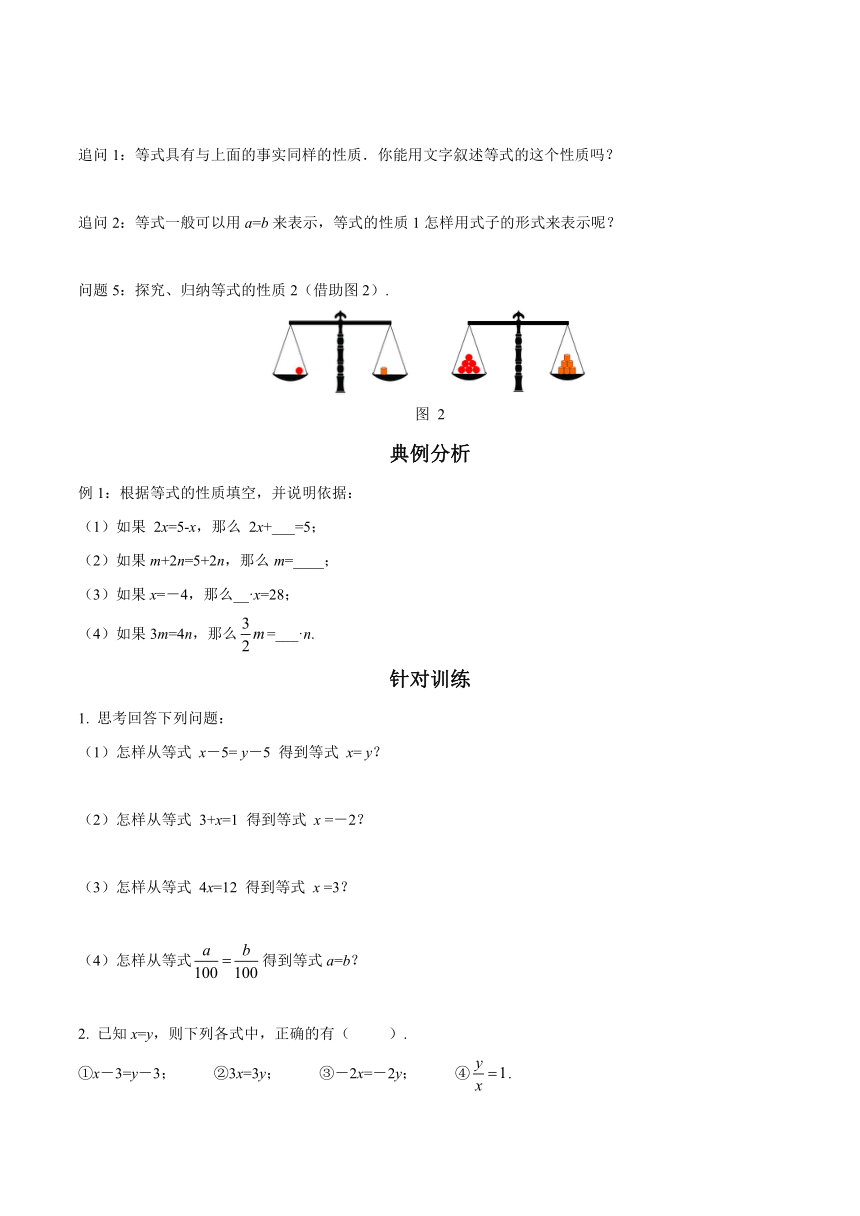 追问 1：等式具有与上面的事实同样的性质．你能用文字叙述等式的这个性质吗？

追问 2：等式一般可以用 $a=b$ 来表示，等式的性质 1 怎样用式子的形式来表示呢？

问题 5：探究、归纳等式的性质 2（借助图 2）．

图 2

典例分析

例 1：根据等式的性质填空，并说明依据：

（1）如果 $2x=5-x$，那么 $2x+$___$=5$；

（2）如果 $m+2n=5+2n$，那么 $m=$____；

（3）如果 $x=-4$，那么__$\cdot x=28$；

（4）如果 $3m=4n$，那么 $\frac{3}{2}m=$___$\cdot n$.

针对训练

1. 思考回答下列问题：

（1）怎样从等式 $x-5=y-5$ 得到等式 $x=y$？

（2）怎样从等式 $3+x=1$ 得到等式 $x=-2$？

（3）怎样从等式 $4x=12$ 得到等式 $x=3$？

（4）怎样从等式 $\frac{a}{100}=\frac{b}{100}$ 得到等式 $a=b$？

2. 已知 $x=y$，则下列各式中，正确的有（　　）．

①$x-3=y-3$；　②$3x=3y$；　③$-2x=-2y$；　④$\frac{y}{x}=1$.